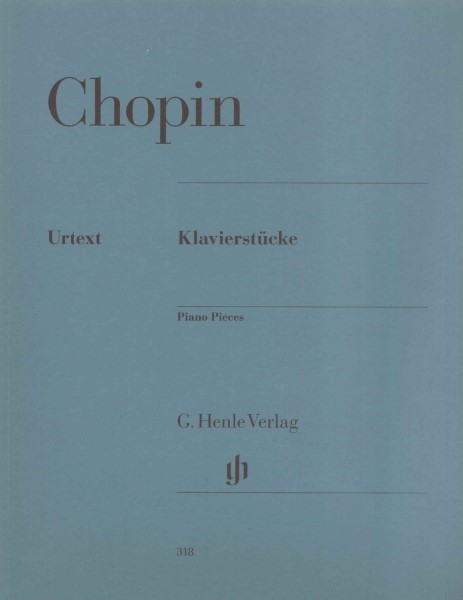 Chopin

Urtext

Klavierstücke

Piano Pieces

G. Henle Verlag

318